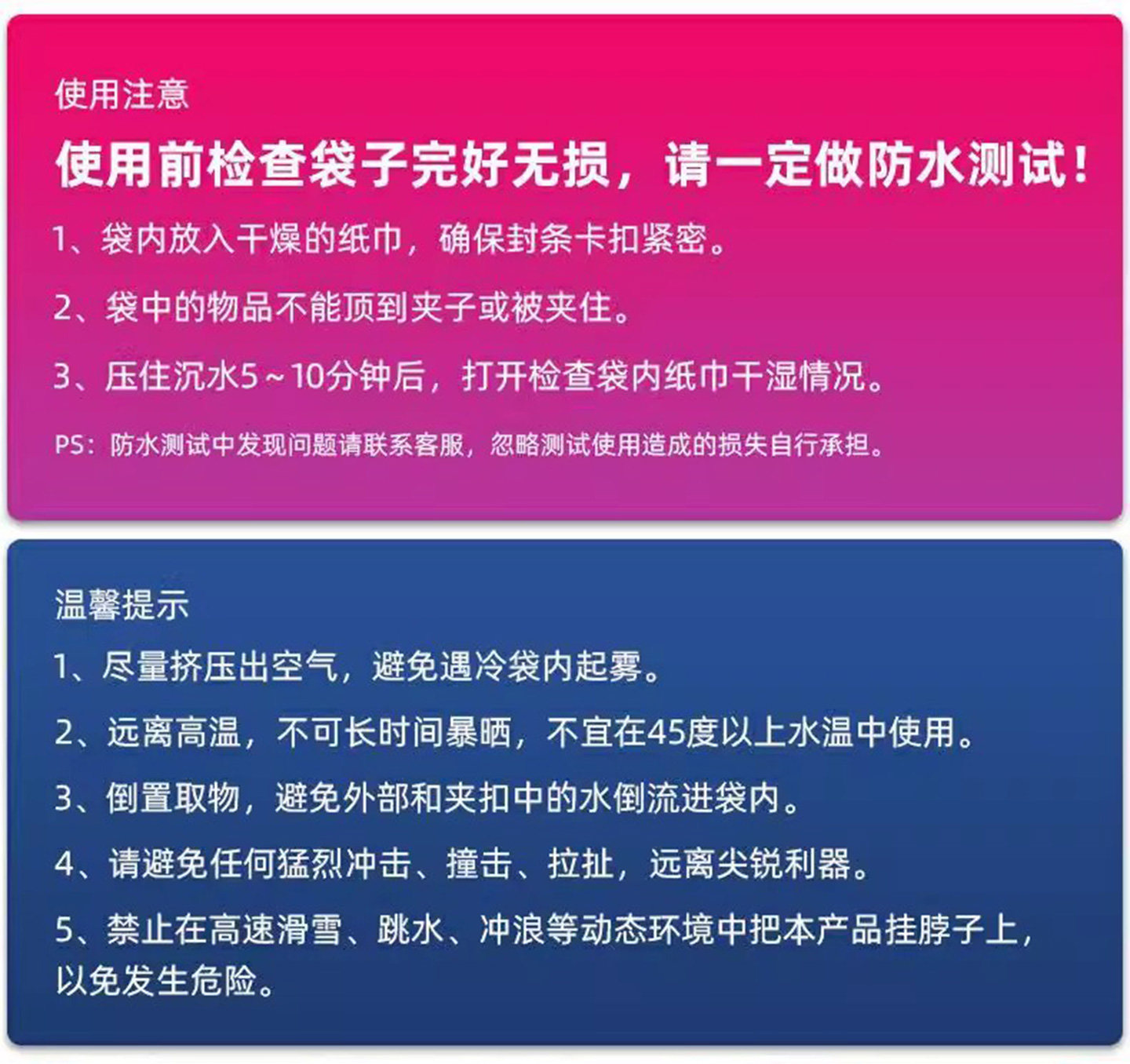 使用注意

使用前检查袋子完好无损，请一定做防水测试！

1、袋内放入干燥的纸巾，确保封条卡扣紧密。

2、袋中的物品不能顶到夹子或被夹住。

3、压住沉水5~10分钟后，打开检查袋内纸巾干湿情况。

PS：防水测试中发现问题请联系客服，忽略测试使用造成的损失自行承担。

温馨提示

1、尽量挤压出空气，避免遇冷袋内起雾。

2、远离高温，不可长时间暴晒，不宜在45度以上水温中使用。

3、倒置取物，避免外部和夹扣中的水倒流进袋内。

4、请避免任何猛烈冲击、撞击、拉扯，远离尖锐利器。

5、禁止在高速滑雪、跳水、冲浪等动态环境中把本产品挂脖子上，以免发生危险。